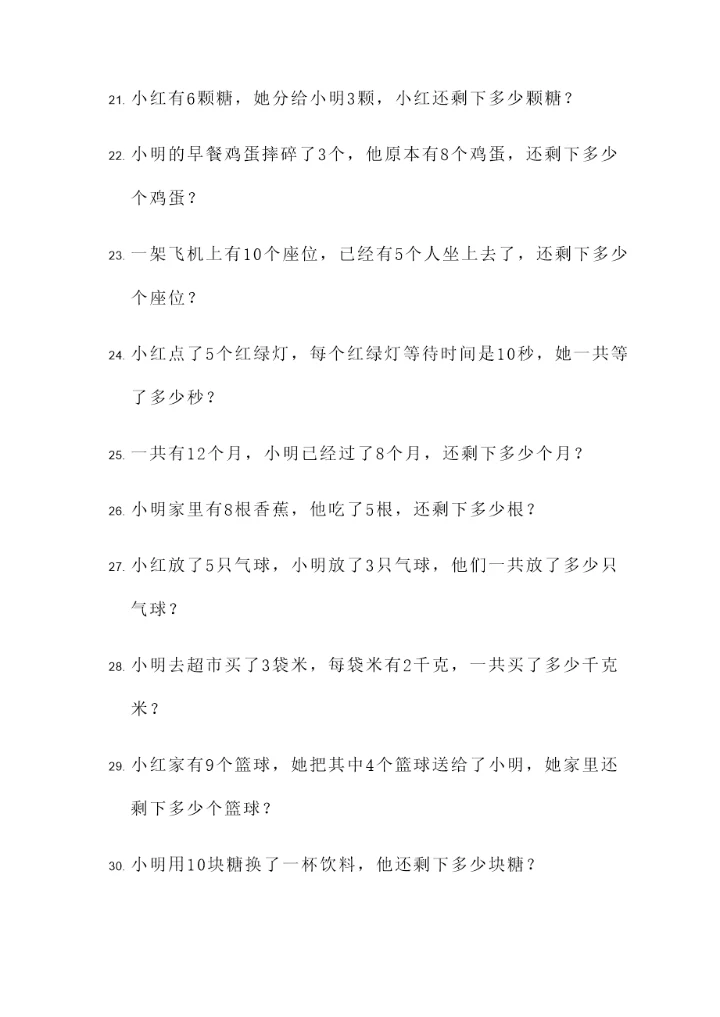 21. 小红有6颗糖，她分给小明3颗，小红还剩下多少颗糖？

22. 小明的早餐鸡蛋摔碎了3个，他原本有8个鸡蛋，还剩下多少个鸡蛋？

23. 一架飞机上有10个座位，已经有5个人坐上去了，还剩下多少个座位？

24. 小红点了5个红绿灯，每个红绿灯等待时间是10秒，她一共等了多少秒？

25. 一共有12个月，小明已经过了8个月，还剩下多少个月？

26. 小明家里有8根香蕉，他吃了5根，还剩下多少根？

27. 小红放了5只气球，小明放了3只气球，他们一共放了多少只气球？

28. 小明去超市买了3袋米，每袋米有2千克，一共买了多少千克米？

29. 小红家有9个篮球，她把其中4个篮球送给了小明，她家里还剩下多少个篮球？

30. 小明用10块糖换了一杯饮料，他还剩下多少块糖？